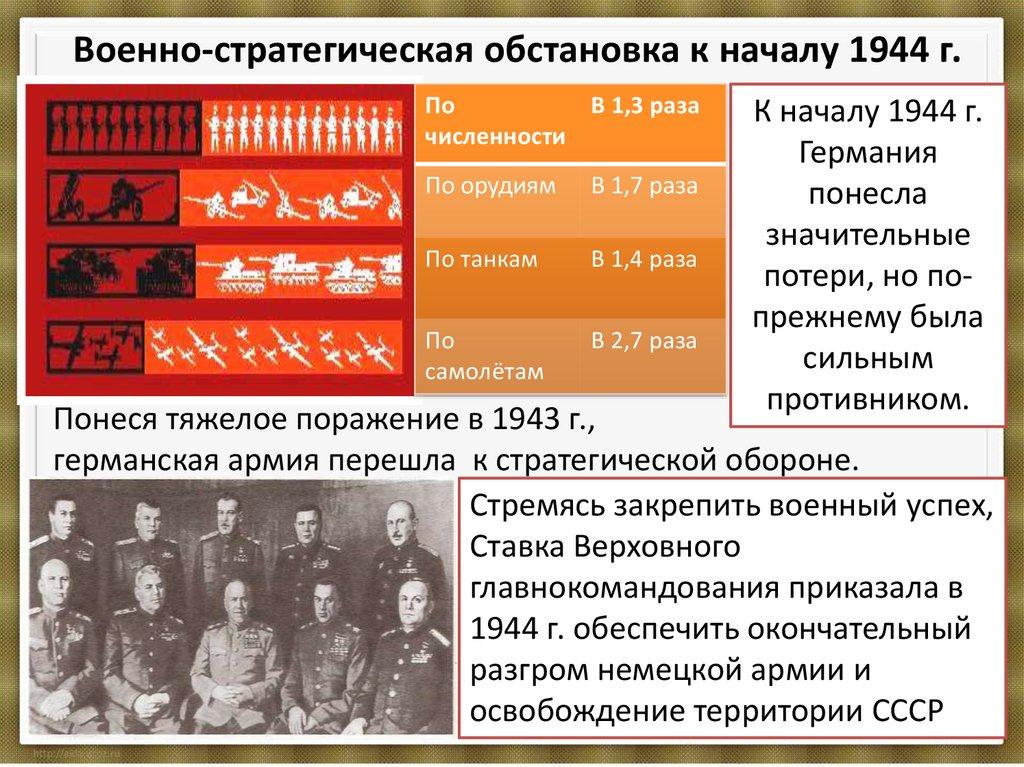 Военно-стратегическая обстановка к началу 1944 г.

| По численности | В 1,3 раза |
|---|---|
| По орудиям | В 1,7 раза |
| По танкам | В 1,4 раза |
| По самолётам | В 2,7 раза |

К началу 1944 г. Германия понесла значительные потери, но по-прежнему была сильным противником.

Понеся тяжелое поражение в 1943 г., германская армия перешла к стратегической обороне.

Стремясь закрепить военный успех, Ставка Верховного главнокомандования приказала в 1944 г. обеспечить окончательный разгром немецкой армии и освобождение территории СССР